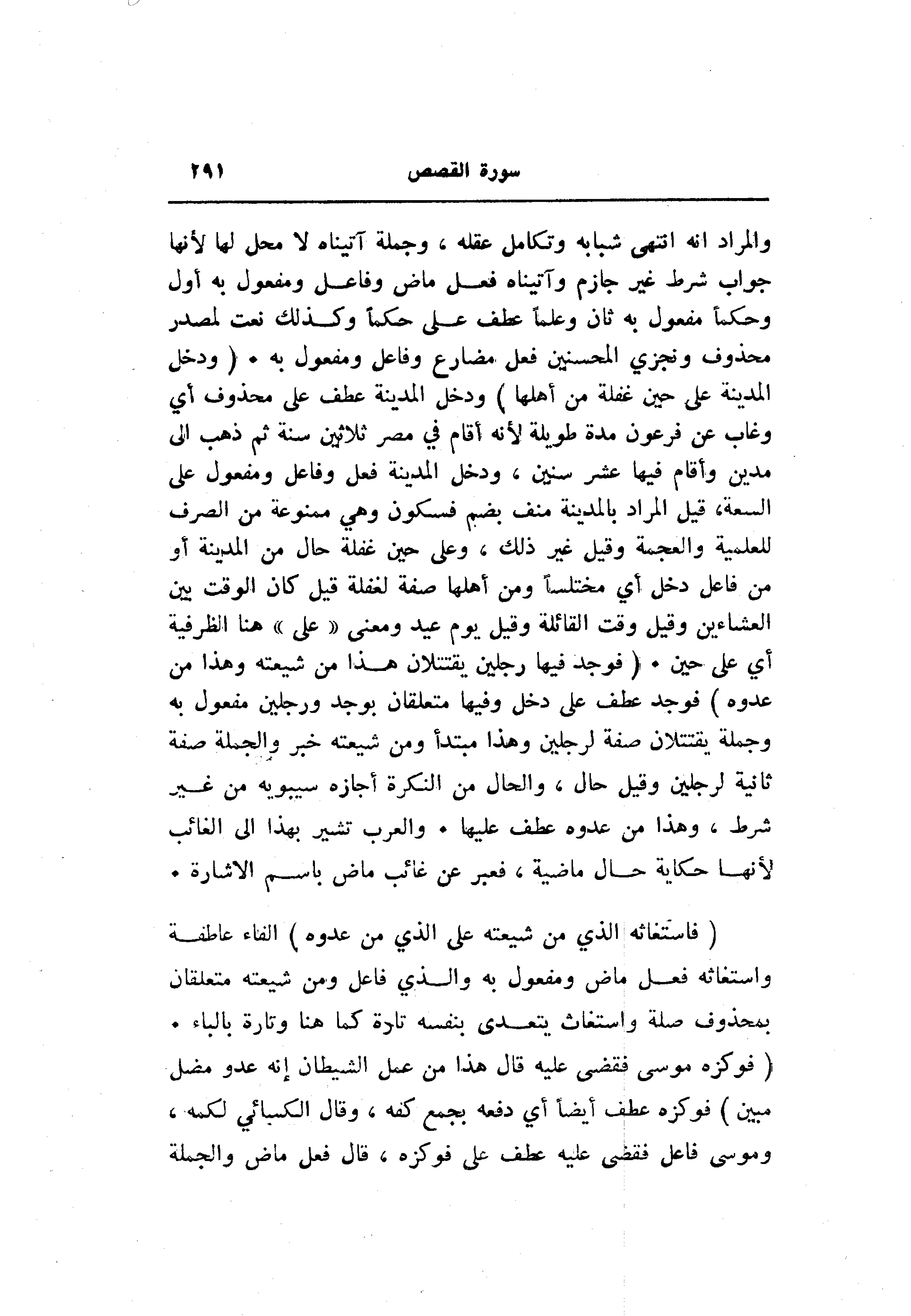 سورة القصص ٢٩١

والمراد انه انتهى شبابه وتكامل عقله ، وجملة آتيناه لا محل لها لأنها جواب شرط غير جازم وآتيناه فعل ماض وفاعل ومفعول به أول وحكماً مفعول به ثان وعلماً عطف على حكماً وكذلك نعت لمصدر محذوف ونجزي المحسنين فعل مضارع وفاعل ومفعول به . ( ودخل المدينة على حين غفلة من أهلها ) ودخل المدينة عطف على محذوف أي وغاب عن فرعون مدة طويلة لأنه أقام في مصر ثلاثين سنة ثم ذهب الى مدين وأقام فيها عشر سنين ، ودخل المدينة فعل وفاعل ومفعول على السعة، قيل المراد بالمدينة منف بضم فسكون وهي ممنوعة من الصرف للعلمية والعجمة وقيل غير ذلك ، وعلى حين غفلة حال من المدينة أو من فاعل دخل أي مختلساً ومن أهلها صفة لغفلة قيل كان الوقت بين العشاءين وقيل وقت القائلة وقيل يوم عيد ومعنى « على » هنا الظرفية أي على حين . ( فوجد فيها رجلين يقتتلان هذا من شيعته وهذا من عدوه ) فوجد عطف على دخل وفيها متعلقان بوجد ورجلين مفعول به وجملة يقتتلان صفة لرجلين وهذا مبتدأ ومن شيعته خبر والجملة صفة ثانية لرجلين وقيل حال ، والحال من النكرة أجازه سيبويه من غير شرط ، وهذا من عدوه عطف عليها . والعرب تشير بهذا الى الغائب لأنها حكاية حال ماضية ، فعبر عن غائب ماض باسم الاشارة .

( فاستغاثه الذي من شيعته على الذي من عدوه ) الفاء عاطفة واستغاثه فعل ماض ومفعول به والذي فاعل ومن شيعته متعلقان بمحذوف صلة واستغاث يتعدى بنفسه تارة كما هنا وتارة بالباء . ( فوكزه موسى فقضى عليه قال هذا من عمل الشيطان إنه عدو مضل مبين ) فوكزه عطف أيضاً أي دفعه بجمع كفه ، وقال الكسائي لكمه ، وموسى فاعل فقضى عليه عطف على فوكزه ، قال فعل ماض والجملة